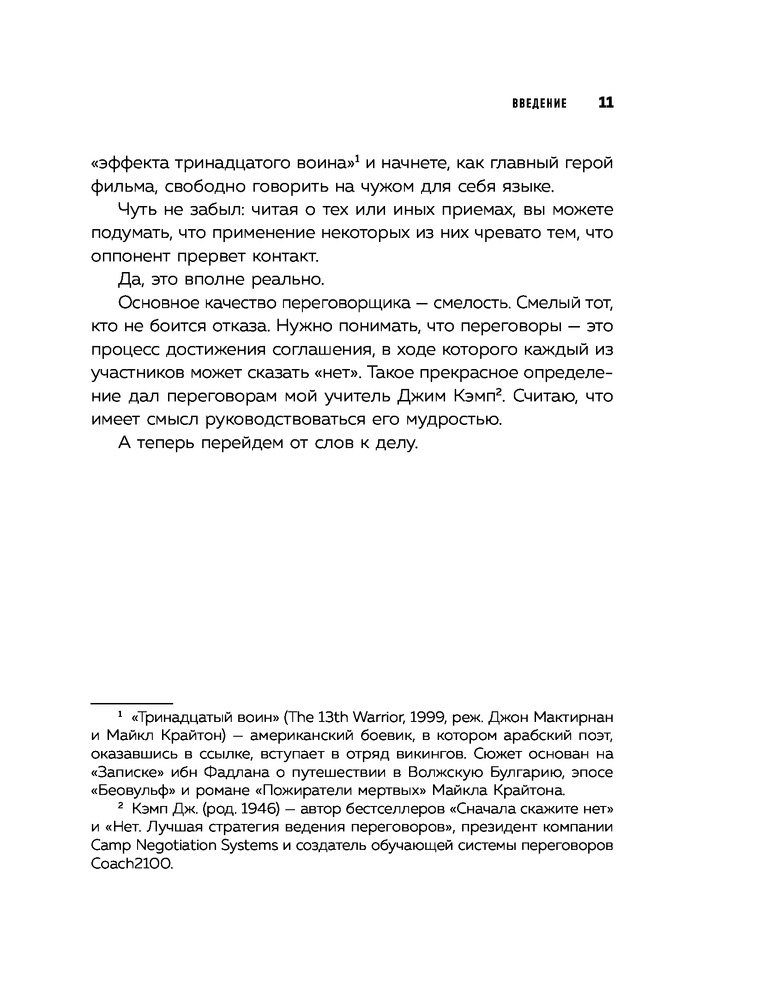 ВВЕДЕНИЕ 11

«эффекта тринадцатого воина»$^1$ и начнете, как главный герой фильма, свободно говорить на чужом для себя языке.

Чуть не забыл: читая о тех или иных приемах, вы можете подумать, что применение некоторых из них чревато тем, что оппонент прервет контакт.

Да, это вполне реально.

Основное качество переговорщика — смелость. Смелый тот, кто не боится отказа. Нужно понимать, что переговоры — это процесс достижения соглашения, в ходе которого каждый из участников может сказать «нет». Такое прекрасное определение дал переговорам мой учитель Джим Кэмп$^2$. Считаю, что имеет смысл руководствоваться его мудростью.

А теперь перейдем от слов к делу.

$^1$ «Тринадцатый воин» (The 13th Warrior, 1999, реж. Джон Мактирнан и Майкл Крайтон) — американский боевик, в котором арабский поэт, оказавшись в ссылке, вступает в отряд викингов. Сюжет основан на «Записке» ибн Фадлана о путешествии в Волжскую Булгарию, эпосе «Беовульф» и романе «Пожиратели мертвых» Майкла Крайтона.

$^2$ Кэмп Дж. (род. 1946) — автор бестселлеров «Сначала скажите нет» и «Нет. Лучшая стратегия ведения переговоров», президент компании Camp Negotiation Systems и создатель обучающей системы переговоров Coach2100.